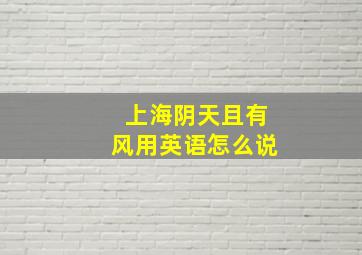 上海阴天且有风用英语怎么说